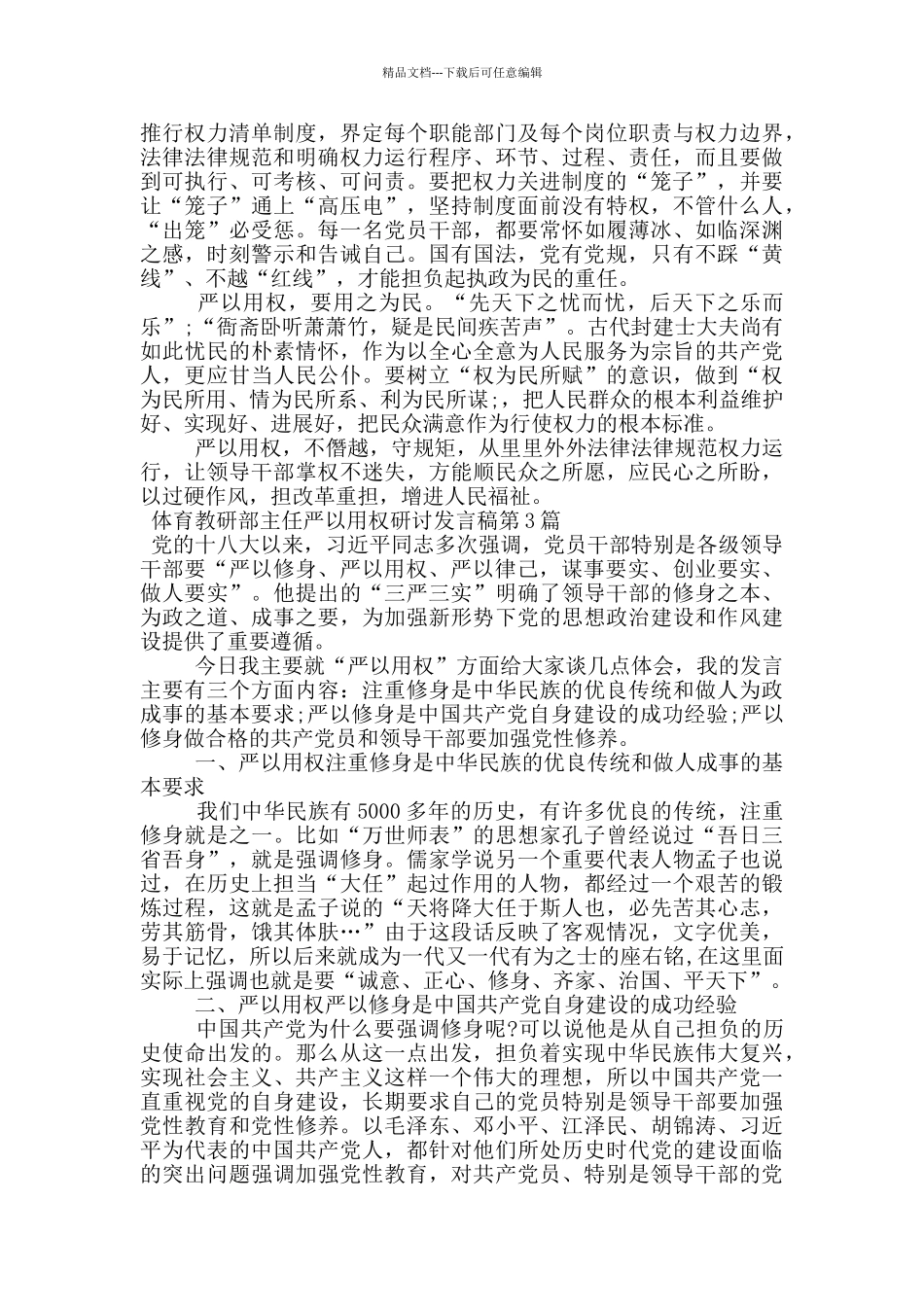 精品文档---下载后可任意编辑

推行权力清单制度，界定每个职能部门及每个岗位职责与权力边界，法律法律规范和明确权力运行程序、环节、过程、责任，而且要做到可执行、可考核、可问责。要把权力关进制度的“笼子”，并要让“笼子”通上“高压电”，坚持制度面前没有特权，不管什么人，“出笼”必受惩。每一名党员干部，都要常怀如履薄冰、如临深渊之感，时刻警示和告诫自己。国有国法，党有党规，只有不踩“黄线”、不越“红线”，才能担负起执政为民的重任。

严以用权，要用之为民。“先天下之忧而忧，后天下之乐而乐”；“衙斋卧听萧萧竹，疑是民间疾苦声”。古代封建士大夫尚有如此忧民的朴素情怀，作为以全心全意为人民服务为宗旨的共产党人，更应甘当人民公仆。要树立“权为民所赋”的意识，做到“权为民所用、情为民所系、利为民所谋；，把人民群众的根本利益维护好、实现好、进展好，把民众满意作为行使权力的根本标准。

严以用权，不僭越，守规矩，从里里外外法律法律规范权力运行，让领导干部掌权不迷失，方能顺民众之所愿，应民心之所盼，以过硬作风，担改革重担，增进人民福祉。

体育教研部主任严以用权研讨发言稿第3篇

党的十八大以来，习近平同志多次强调，党员干部特别是各级领导干部要“严以修身、严以用权、严以律己，谋事要实、创业要实、做人要实”。他提出的“三严三实”明确了领导干部的修身之本、为政之道、成事之要，为加强新形势下党的思想政治建设和作风建设提供了重要遵循。

今日我主要就“严以用权”方面给大家谈几点体会，我的发言主要有三个方面内容：注重修身是中华民族的优良传统和做人为政成事的基本要求;严以修身是中国共产党自身建设的成功经验;严以修身做合格的共产党员和领导干部要加强党性修养。

一、严以用权注重修身是中华民族的优良传统和做人成事的基本要求

我们中华民族有5000多年的历史，有许多优良的传统，注重修身就是之一。比如“万世师表”的思想家孔子曾经说过“吾日三省吾身”，就是强调修身。儒家学说另一个重要代表人物孟子也说过，在历史上担当“大任”起过作用的人物，都经过一个艰苦的锻炼过程，这就是孟子说的“天将降大任于斯人也，必先苦其心志，劳其筋骨，饿其体肤…”由于这段话反映了客观情况，文字优美，易于记忆，所以后来就成为一代又一代有为之士的座右铭,在这里面实际上强调也就是要“诚意、正心、修身、齐家、治国、平天下”。

二、严以用权严以修身是中国共产党自身建设的成功经验

中国共产党为什么要强调修身呢?可以说他是从自己担负的历史使命出发的。那么从这一点出发，担负着实现中华民族伟大复兴，实现社会主义、共产主义这样一个伟大的理想，所以中国共产党一直重视党的自身建设，长期要求自己的党员特别是领导干部要加强党性教育和党性修养。以毛泽东、邓小平、江泽民、胡锦涛、习近平为代表的中国共产党人，都针对他们所处历史时代党的建设面临的突出问题强调加强党性教育，对共产党员、特别是领导干部的党